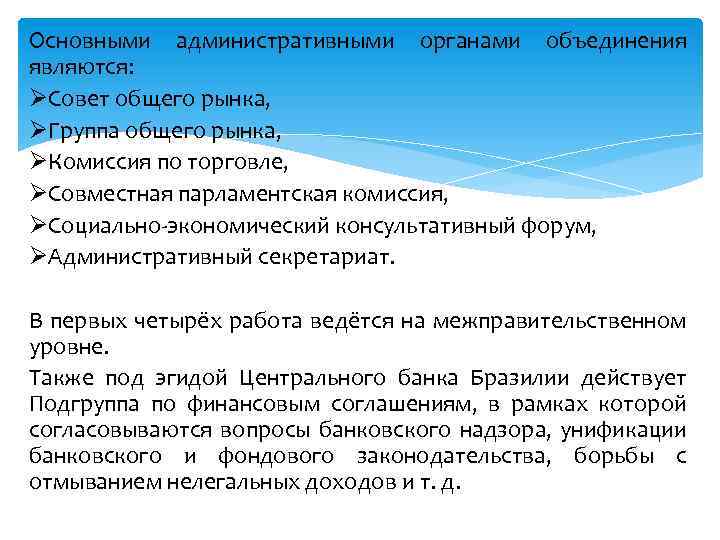 Основными административными органами объединения являются:

➢Совет общего рынка,
➢Группа общего рынка,
➢Комиссия по торговле,
➢Совместная парламентская комиссия,
➢Социально-экономический консультативный форум,
➢Административный секретариат.

В первых четырёх работа ведётся на межправительственном уровне.

Также под эгидой Центрального банка Бразилии действует Подгруппа по финансовым соглашениям, в рамках которой согласовываются вопросы банковского надзора, унификации банковского и фондового законодательства, борьбы с отмыванием нелегальных доходов и т. д.